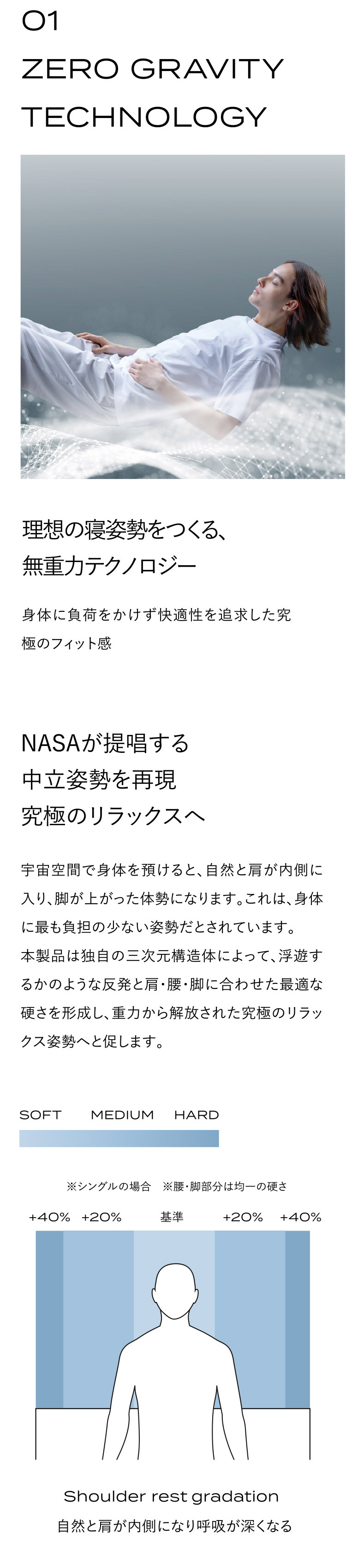 01
ZERO GRAVITY
TECHNOLOGY

理想の寝姿勢をつくる、
無重力テクノロジー

身体に負荷をかけず快適性を追求した究極のフィット感

NASAが提唱する
中立姿勢を再現
究極のリラックスへ

宇宙空間で身体を預けると、自然と肩が内側に入り、脚が上がった体勢になります。これは、身体に最も負担の少ない姿勢だとされています。
本製品は独自の三次元構造体によって、浮遊するかのような反発と肩・腰・脚に合わせた最適な硬さを形成し、重力から解放された究極のリラックス姿勢へと促します。

SOFT MEDIUM HARD

※シングルの場合 ※腰・脚部分は均一の硬さ

+40% +20% 基準 +20% +40%

Shoulder rest gradation
自然と肩が内側になり呼吸が深くなる